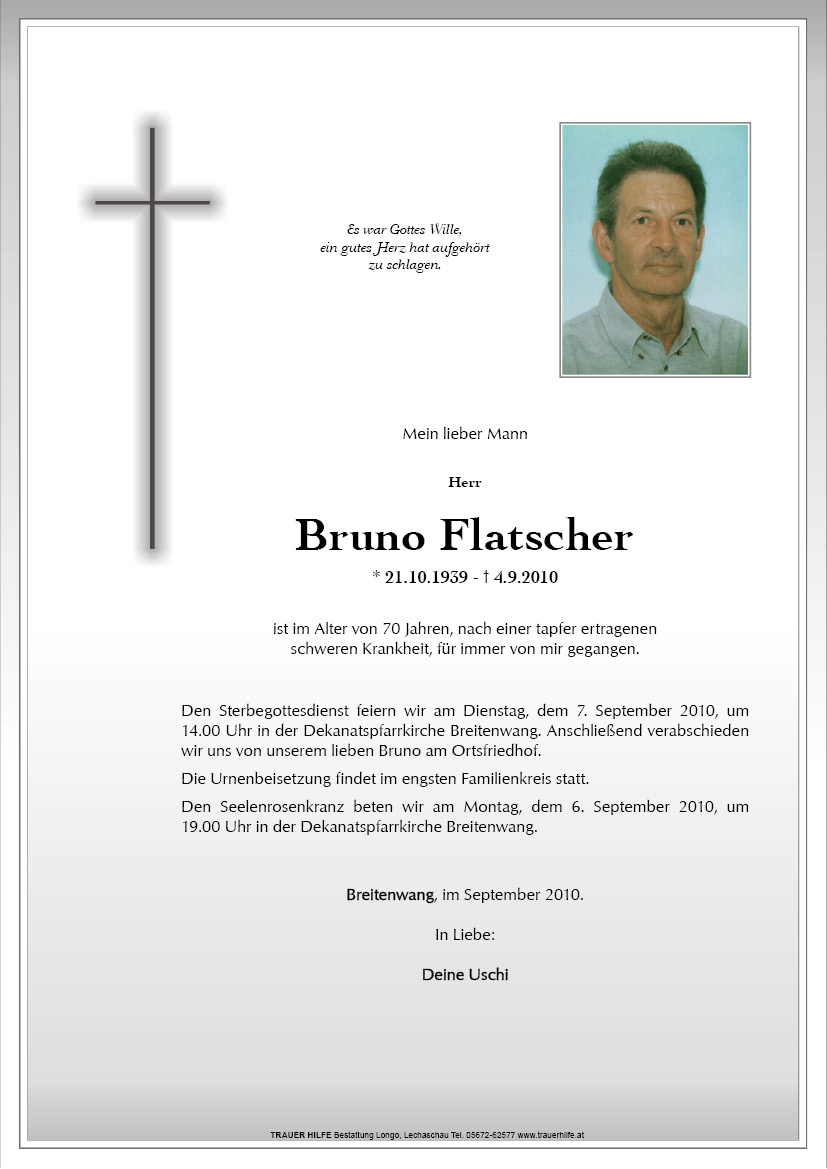 Es war Gottes Wille, ein gutes Herz hat aufgehört zu schlagen.

Mein lieber Mann

Herr

Bruno Flatscher

* 21.10.1939 - † 4.9.2010

ist im Alter von 70 Jahren, nach einer tapfer ertragenen schweren Krankheit, für immer von mir gegangen.

Den Sterbegottesdienst feiern wir am Dienstag, dem 7. September 2010, um 14.00 Uhr in der Dekanatspfarrkirche Breitenwang. Anschließend verabschieden wir uns von unserem lieben Bruno am Ortsfriedhof.

Die Urnenbeisetzung findet im engsten Familienkreis statt.

Den Seelenrosenkranz beten wir am Montag, dem 6. September 2010, um 19.00 Uhr in der Dekanatspfarrkirche Breitenwang.

Breitenwang, im September 2010.

In Liebe:

Deine Uschi

TRAUER HILFE Bestattung Longo, Lechaschau Tel. 05672-62577 www.trauerhilfe.at